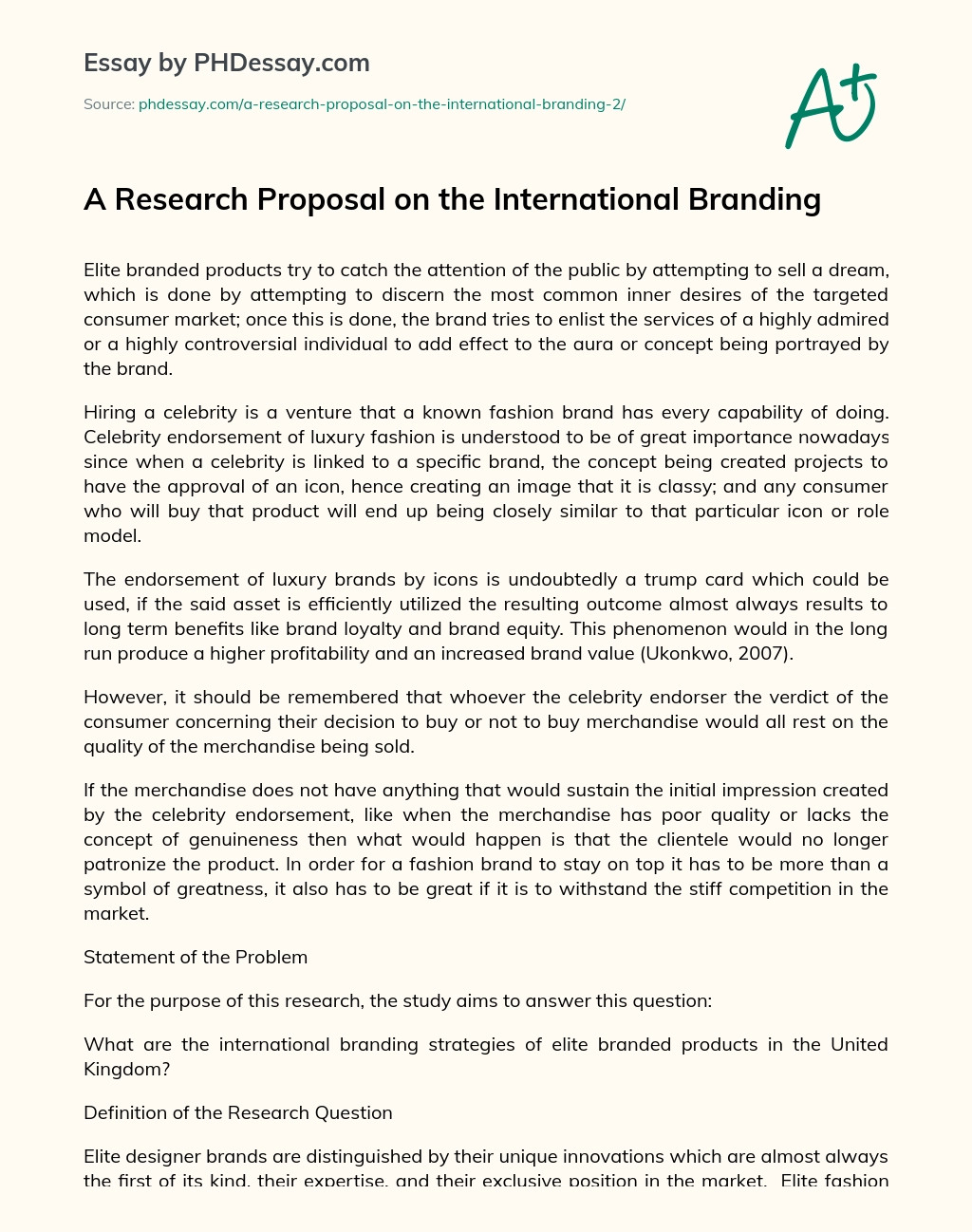 Essay by PHDessay.com

Source: phdessay.com/a-research-proposal-on-the-international-branding-2/

A+

A Research Proposal on the International Branding

Elite branded products try to catch the attention of the public by attempting to sell a dream, which is done by attempting to discern the most common inner desires of the targeted consumer market; once this is done, the brand tries to enlist the services of a highly admired or a highly controversial individual to add effect to the aura or concept being portrayed by the brand.

Hiring a celebrity is a venture that a known fashion brand has every capability of doing. Celebrity endorsement of luxury fashion is understood to be of great importance nowadays since when a celebrity is linked to a specific brand, the concept being created projects to have the approval of an icon, hence creating an image that it is classy; and any consumer who will buy that product will end up being closely similar to that particular icon or role model.

The endorsement of luxury brands by icons is undoubtedly a trump card which could be used, if the said asset is efficiently utilized the resulting outcome almost always results to long term benefits like brand loyalty and brand equity. This phenomenon would in the long run produce a higher profitability and an increased brand value (Ukonkwo, 2007).

However, it should be remembered that whoever the celebrity endorser the verdict of the consumer concerning their decision to buy or not to buy merchandise would all rest on the quality of the merchandise being sold.

If the merchandise does not have anything that would sustain the initial impression created by the celebrity endorsement, like when the merchandise has poor quality or lacks the concept of genuineness then what would happen is that the clientele would no longer patronize the product. In order for a fashion brand to stay on top it has to be more than a symbol of greatness, it also has to be great if it is to withstand the stiff competition in the market.

Statement of the Problem

For the purpose of this research, the study aims to answer this question:

What are the international branding strategies of elite branded products in the United Kingdom?

Definition of the Research Question

Elite designer brands are distinguished by their unique innovations which are almost always the first of its kind, their expertise, and their exclusive position in the market. Elite fashion